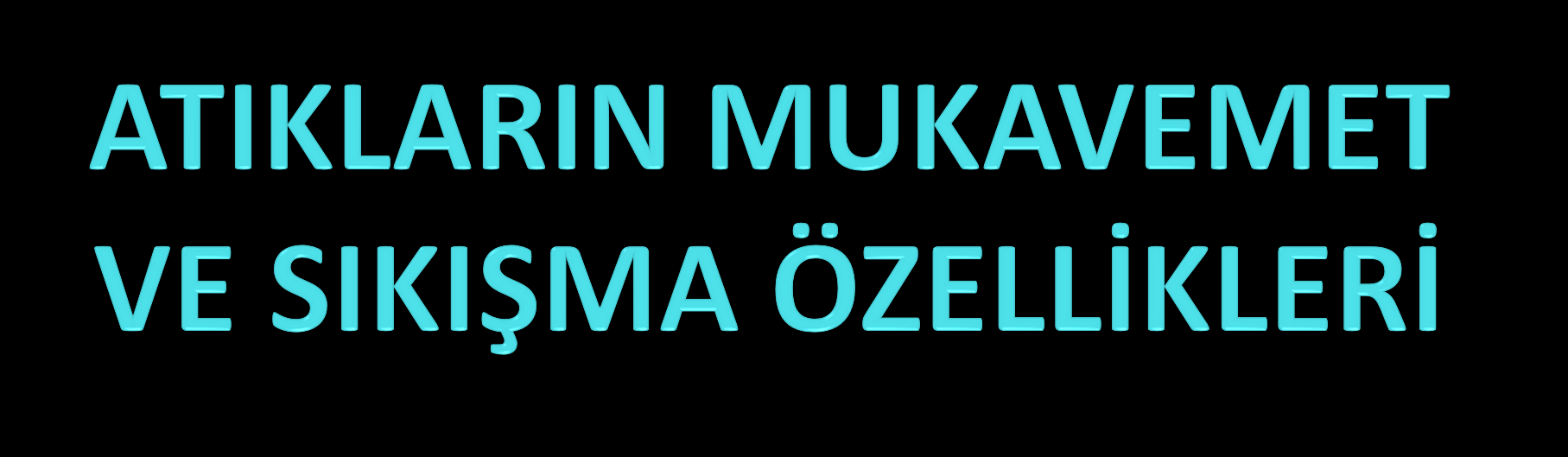 ATIKLARIN MUKAVEMET VE SIKIŞMA ÖZELLİKLERİ